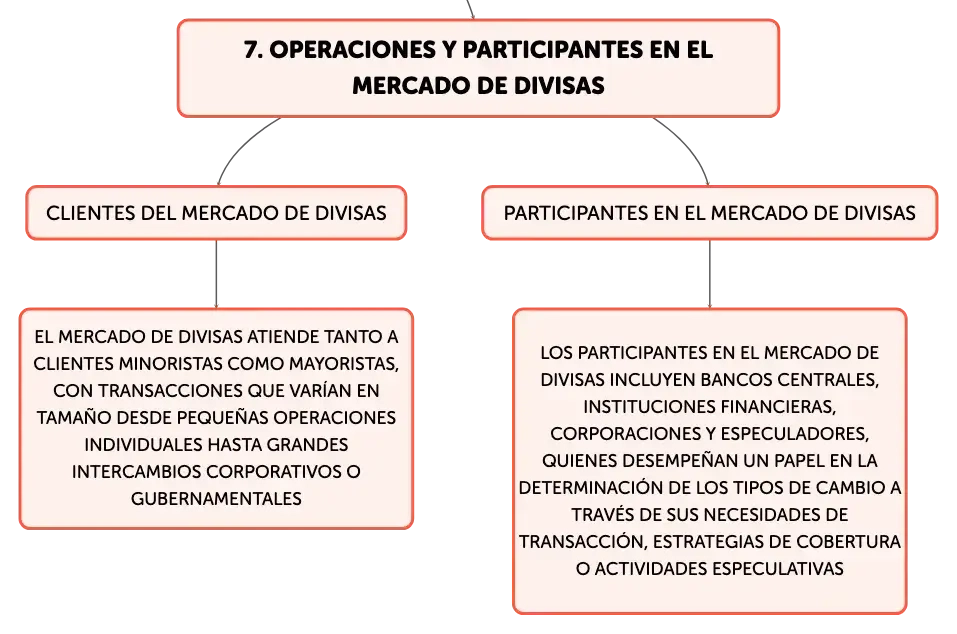 7. OPERACIONES Y PARTICIPANTES EN EL MERCADO DE DIVISAS

CLIENTES DEL MERCADO DE DIVISAS

EL MERCADO DE DIVISAS ATIENDE TANTO A CLIENTES MINORISTAS COMO MAYORISTAS, CON TRANSACCIONES QUE VARÍAN EN TAMAÑO DESDE PEQUEÑAS OPERACIONES INDIVIDUALES HASTA GRANDES INTERCAMBIOS CORPORATIVOS O GUBERNAMENTALES

PARTICIPANTES EN EL MERCADO DE DIVISAS

LOS PARTICIPANTES EN EL MERCADO DE DIVISAS INCLUYEN BANCOS CENTRALES, INSTITUCIONES FINANCIERAS, CORPORACIONES Y ESPECULADORES, QUIENES DESEMPEÑAN UN PAPEL EN LA DETERMINACIÓN DE LOS TIPOS DE CAMBIO A TRAVÉS DE SUS NECESIDADES DE TRANSACCIÓN, ESTRATEGIAS DE COBERTURA O ACTIVIDADES ESPECULATIVAS